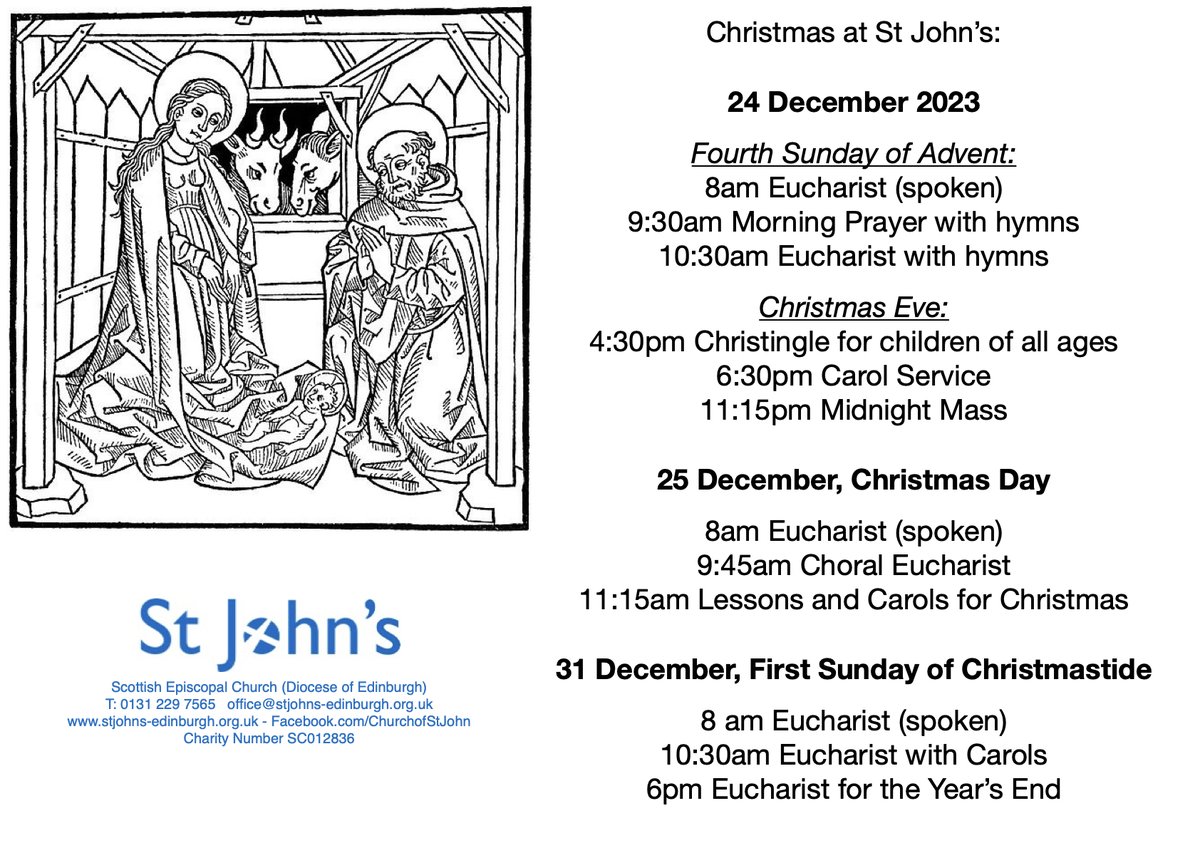 St John's

Scottish Episcopal Church (Diocese of Edinburgh)
T: 0131 229 7565 office@stjohns-edinburgh.org.uk
www.stjohns-edinburgh.org.uk - Facebook.com/ChurchofStJohn
Charity Number SC012836

Christmas at St John's:

24 December 2023

Fourth Sunday of Advent:
8am Eucharist (spoken)
9:30am Morning Prayer with hymns
10:30am Eucharist with hymns

Christmas Eve:
4:30pm Christingle for children of all ages
6:30pm Carol Service
11:15pm Midnight Mass

25 December, Christmas Day

8am Eucharist (spoken)
9:45am Choral Eucharist
11:15am Lessons and Carols for Christmas

31 December, First Sunday of Christmastide

8 am Eucharist (spoken)
10:30am Eucharist with Carols
6pm Eucharist for the Year's End